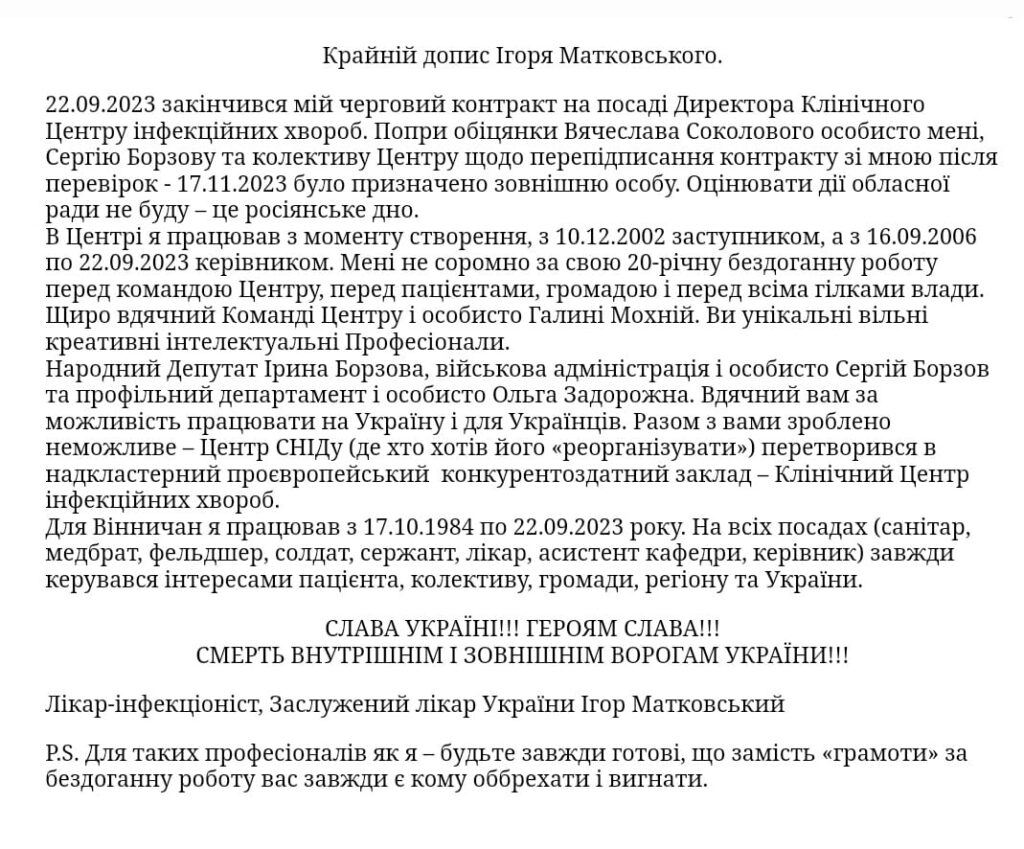 Крайній допис Ігоря Матковського.

22.09.2023 закінчився мій черговий контракт на посаді Директора Клінічного Центру інфекційних хвороб. Попри обіцянки Вячеслава Соколового особисто мені, Сергію Борзову та колективу Центру щодо перепідписання контракту зі мною після перевірок - 17.11.2023 було призначено зовнішню особу. Оцінювати дії обласної ради не буду – це росіянське дно.
В Центрі я працював з моменту створення, з 10.12.2002 заступником, а з 16.09.2006 по 22.09.2023 керівником. Мені не соромно за свою 20-річну бездоганну роботу перед командою Центру, перед пацієнтами, громадою і перед всіма гілками влади. Щиро вдячний Команді Центру і особисто Галині Мохній. Ви унікальні вільні креативні інтелектуальні Професіонали.
Народний Депутат Ірина Борзова, військова адміністрація і особисто Сергій Борзов та профільний департамент і особисто Ольга Задорожна. Вдячний вам за можливість працювати на Україну і для Українців. Разом з вами зроблено неможливе – Центр СНІДу (де хто хотів його «реорганізувати») перетворився в надкластерний проєвропейський конкурентоздатний заклад – Клінічний Центр інфекційних хвороб.
Для Вінничан я працював з 17.10.1984 по 22.09.2023 року. На всіх посадах (санітар, медбрат, фельдшер, солдат, сержант, лікар, асистент кафедри, керівник) завжди керувався інтересами пацієнта, колективу, громади, регіону та України.

СЛАВА УКРАЇНІ!!! ГЕРОЯМ СЛАВА!!!
СМЕРТЬ ВНУТРІШНІМ І ЗОВНІШНІМ ВОРОГАМ УКРАЇНИ!!!

Лікар-інфекціоніст, Заслужений лікар України Ігор Матковський

P.S. Для таких професіоналів як я – будьте завжди готові, що замість «грамоти» за бездоганну роботу вас завжди є кому оббрехати і вигнати.